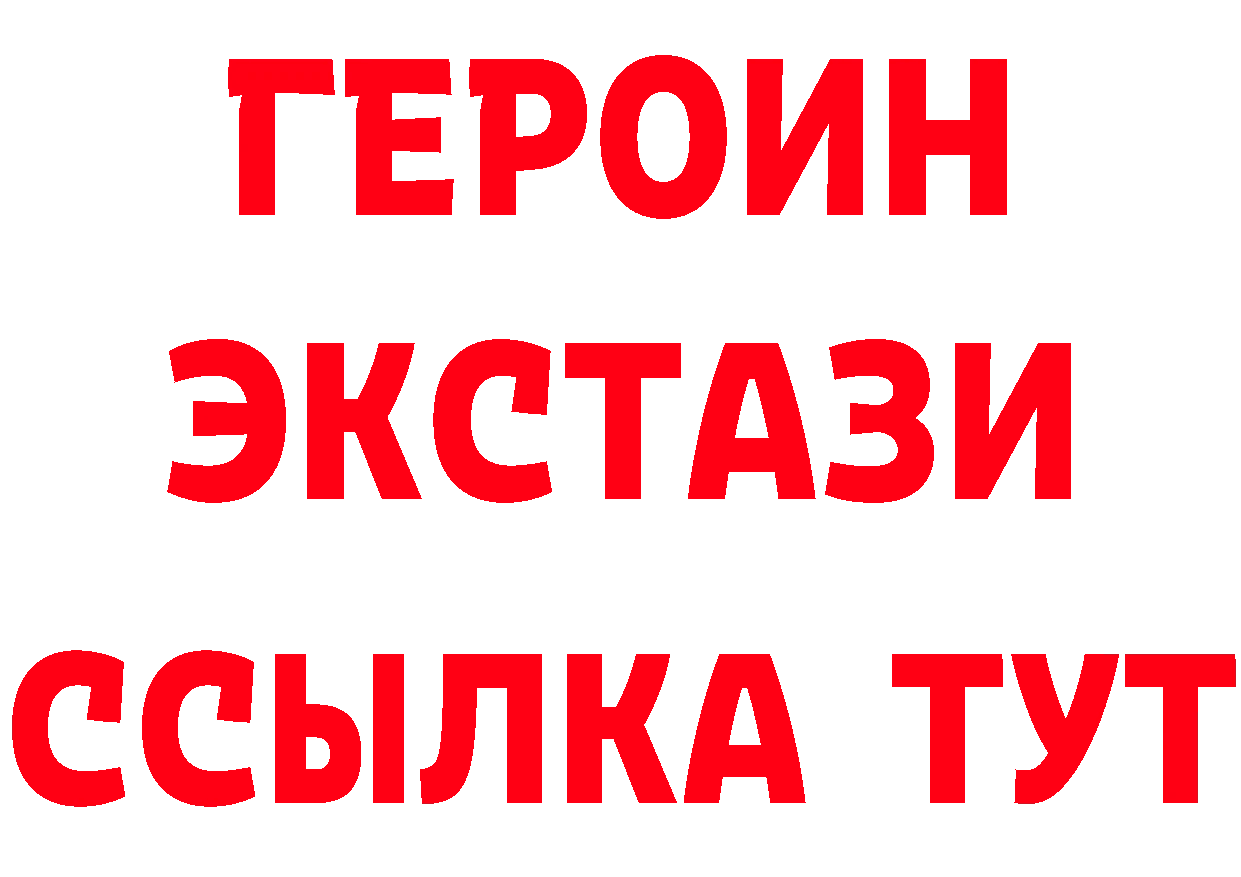 ГЕРОИН ЭКСТАЗИ ССЫЛКА ТУТ